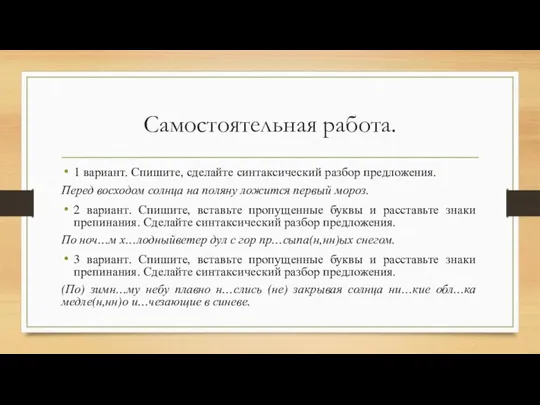 Самостоятельная работа.

• 1 вариант. Спишите, сделайте синтаксический разбор предложения.

Перед восходом солнца на поляну ложится первый мороз.

• 2 вариант. Спишите, вставьте пропущенные буквы и расставьте знаки препинания. Сделайте синтаксический разбор предложения.

По ноч…м х…лодныйветер дул с гор пр…сыпа(н,нн)ых снегом.

• 3 вариант. Спишите, вставьте пропущенные буквы и расставьте знаки препинания. Сделайте синтаксический разбор предложения.

(По) зимн…му небу плавно н…слись (не) закрывая солнца ни…кие обл…ка медле(н,нн)о и…чезающие в синеве.